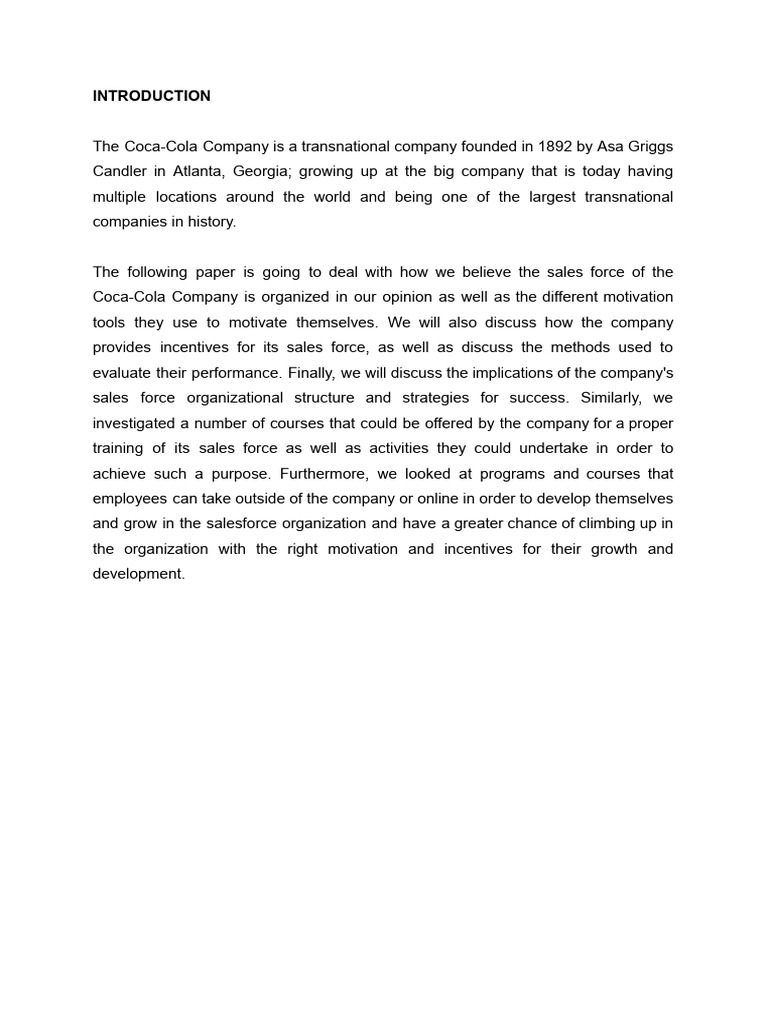 INTRODUCTION

The Coca-Cola Company is a transnational company founded in 1892 by Asa Griggs Candler in Atlanta, Georgia; growing up at the big company that is today having multiple locations around the world and being one of the largest transnational companies in history.

The following paper is going to deal with how we believe the sales force of the Coca-Cola Company is organized in our opinion as well as the different motivation tools they use to motivate themselves. We will also discuss how the company provides incentives for its sales force, as well as discuss the methods used to evaluate their performance. Finally, we will discuss the implications of the company's sales force organizational structure and strategies for success. Similarly, we investigated a number of courses that could be offered by the company for a proper training of its sales force as well as activities they could undertake in order to achieve such a purpose. Furthermore, we looked at programs and courses that employees can take outside of the company or online in order to develop themselves and grow in the salesforce organization and have a greater chance of climbing up in the organization with the right motivation and incentives for their growth and development.